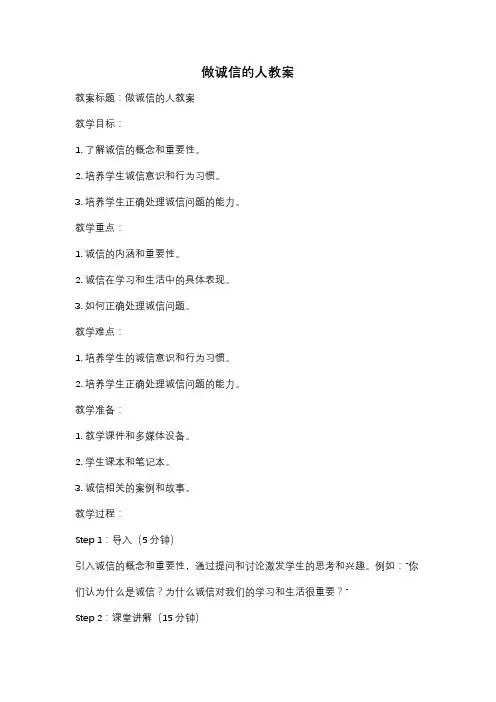 做诚信的人教案

教案标题：做诚信的人教案

教学目标：

1. 了解诚信的概念和重要性。

2. 培养学生诚信意识和行为习惯。

3. 培养学生正确处理诚信问题的能力。

教学重点：

1. 诚信的内涵和重要性。

2. 诚信在学习和生活中的具体表现。

3. 如何正确处理诚信问题。

教学难点：

1. 培养学生的诚信意识和行为习惯。

2. 培养学生正确处理诚信问题的能力。

教学准备：

1. 教学课件和多媒体设备。

2. 学生课本和笔记本。

3. 诚信相关的案例和故事。

教学过程：

Step 1：导入（5 分钟）

引入诚信的概念和重要性，通过提问和讨论激发学生的思考和兴趣。例如："你们认为什么是诚信？为什么诚信对我们的学习和生活很重要？"

Step 2：课堂讲解（15 分钟）